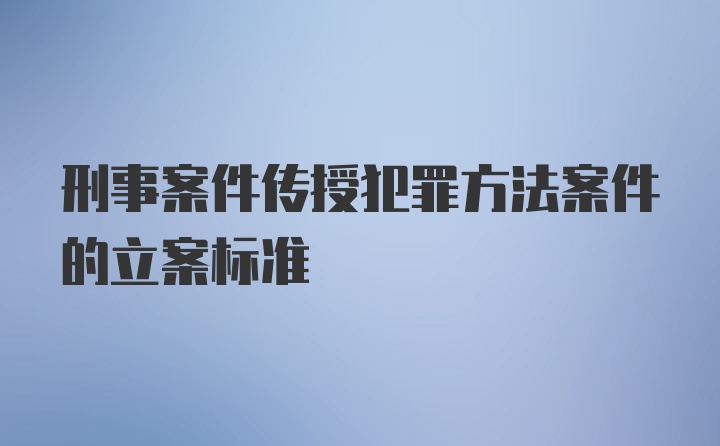 刑事案件传授犯罪方法案件的立案标准